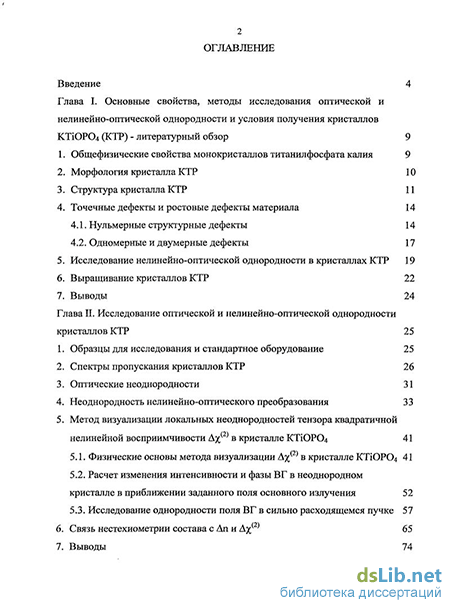 2

ОГЛАВЛЕНИЕ

Введение 4

Глава I. Основные свойства, методы исследования оптической и нелинейно-оптической однородности и условия получения кристаллов $KTiOPO_4$ (КТР) - литературный обзор 9

1. Общефизические свойства монокристаллов титанилфосфата калия 9

2. Морфология кристалла КТР 10

3. Структура кристалла КТР 11

4. Точечные дефекты и ростовые дефекты материала 14

4.1. Нульмерные структурные дефекты 14

4.2. Одномерные и двумерные дефекты 17

5. Исследование нелинейно-оптической однородности в кристаллах КТР 19

6. Выращивание кристаллов КТР 22

7. Выводы 24

Глава II. Исследование оптической и нелинейно-оптической однородности кристаллов КТР 25

1. Образцы для исследования и стандартное оборудование 25

2. Спектры пропускания кристаллов КТР 26

3. Оптические неоднородности 31

4. Неоднородность нелинейно-оптического преобразования 33

5. Метод визуализации локальных неоднородностей тензора квадратичной нелинейной восприимчивости $\Delta\chi^{(2)}$ в кристалле $KTiOPO_4$ 41

5.1. Физические основы метода визуализации $\Delta\chi^{(2)}$ в кристалле $KTiOPO_4$ 41

5.2. Расчет изменения интенсивности и фазы ВГ в неоднородном кристалле в приближении заданного поля основного излучения 52

5.3. Исследование однородности поля ВГ в сильно расходящемся пучке 57

6. Связь нестехиометрии состава с $\Delta n$ и $\Delta\chi^{(2)}$ 65

7. Выводы 74

dsLib.net
библиотека диссертаций